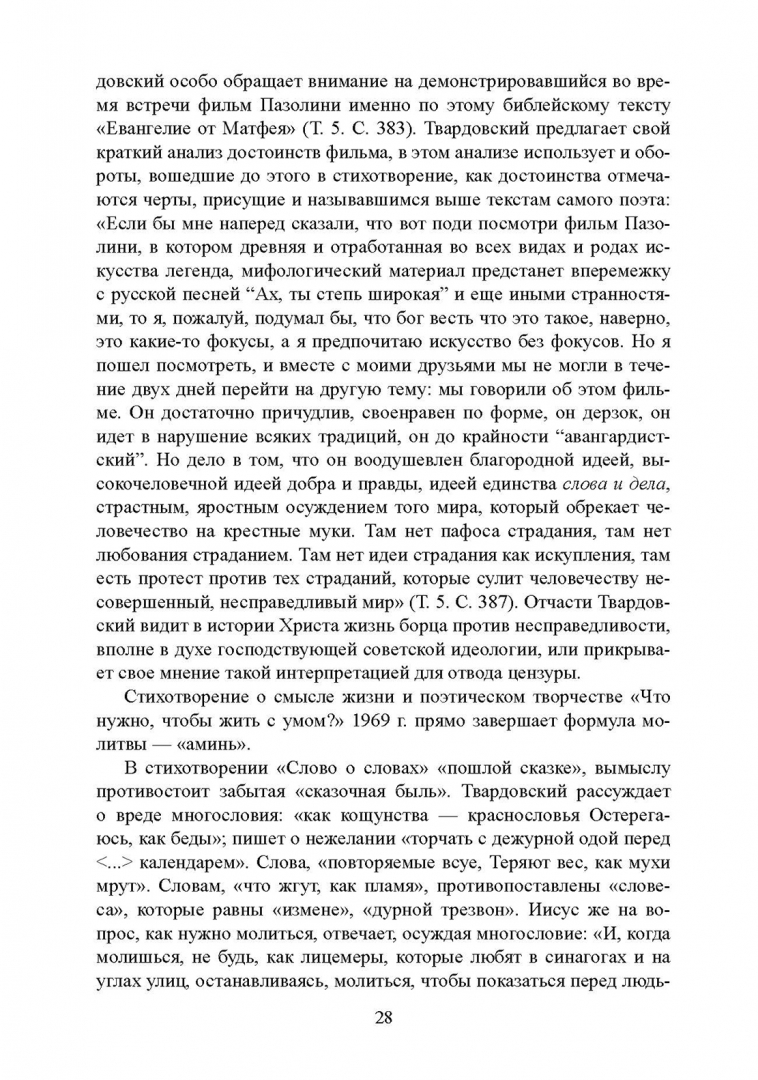 довский особо обращает внимание на демонстрировавшийся во время встречи фильм Пазолини именно по этому библейскому тексту «Евангелие от Матфея» (Т. 5. С. 383). Твардовский предлагает свой краткий анализ достоинств фильма, в этом анализе использует и обороты, вошедшие до этого в стихотворение, как достоинства отмечаются черты, присущие и называвшимся выше текстам самого поэта: «Если бы мне наперед сказали, что вот поди посмотри фильм Пазолини, в котором древняя и отработанная во всех видах и родах искусства легенда, мифологический материал предстанет вперемежку с русской песней “Ах, ты степь широкая” и еще иными странностями, то я, пожалуй, подумал бы, что бог весть что это такое, наверно, это какие-то фокусы, а я предпочитаю искусство без фокусов. Но я пошел посмотреть, и вместе с моими друзьями мы не могли в течение двух дней перейти на другую тему: мы говорили об этом фильме. Он достаточно причудлив, своенравен по форме, он дерзок, он идет в нарушение всяких традиций, он до крайности “авангардистский”. Но дело в том, что он воодушевлен благородной идеей, высокочеловечной идеей добра и правды, идеей единства слова и дела, страстным, яростным осуждением того мира, который обрекает человечество на крестные муки. Там нет пафоса страдания, там нет любования страданием. Там нет идеи страдания как искупления, там есть протест против тех страданий, которые сулит человечеству несовершенный, несправедливый мир» (Т. 5. С. 387). Отчасти Твардовский видит в истории Христа жизнь борца против несправедливости, вполне в духе господствующей советской идеологии, или прикрывает свое мнение такой интерпретацией для отвода цензуры.

Стихотворение о смысле жизни и поэтическом творчестве «Что нужно, чтобы жить с умом?» 1969 г. прямо завершает формула молитвы — «аминь».

В стихотворении «Слово о словах» «пошлой сказке», вымыслу противостоит забытая «сказочная быль». Твардовский рассуждает о вреде многословия: «как кощунства — краснословья Остерегаюсь, как беды»; пишет о нежелании «торчать с дежурной одой перед <...> календарем». Слова, «повторяемые всуе, Теряют вес, как мухи мрут». Словам, «что жгут, как пламя», противопоставлены «словеса», которые равны «измене», «дурной трезвон». Иисус же на вопрос, как нужно молиться, отвечает, осуждая многословие: «И, когда молишься, не будь, как лицемеры, которые любят в синагогах и на углах улиц, останавливаясь, молиться, чтобы показаться перед людь-

28